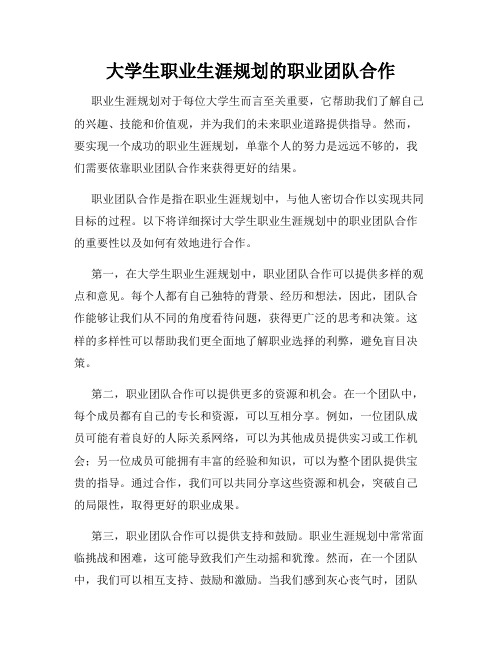 大学生职业生涯规划的职业团队合作

职业生涯规划对于每位大学生而言至关重要，它帮助我们了解自己的兴趣、技能和价值观，并为我们的未来职业道路提供指导。然而，要实现一个成功的职业生涯规划，单靠个人的努力是远远不够的，我们需要依靠职业团队合作来获得更好的结果。

职业团队合作是指在职业生涯规划中，与他人密切合作以实现共同目标的过程。以下将详细探讨大学生职业生涯规划中的职业团队合作的重要性以及如何有效地进行合作。

第一，在大学生职业生涯规划中，职业团队合作可以提供多样的观点和意见。每个人都有自己独特的背景、经历和想法，因此，团队合作能够让我们从不同的角度看待问题，获得更广泛的思考和决策。这样的多样性可以帮助我们更全面地了解职业选择的利弊，避免盲目决策。

第二，职业团队合作可以提供更多的资源和机会。在一个团队中，每个成员都有自己的专长和资源，可以互相分享。例如，一位团队成员可能有着良好的人际关系网络，可以为其他成员提供实习或工作机会；另一位成员可能拥有丰富的经验和知识，可以为整个团队提供宝贵的指导。通过合作，我们可以共同分享这些资源和机会，突破自己的局限性，取得更好的职业成果。

第三，职业团队合作可以提供支持和鼓励。职业生涯规划中常常面临挑战和困难，这可能导致我们产生动摇和犹豫。然而，在一个团队中，我们可以相互支持、鼓励和激励。当我们感到灰心丧气时，团队